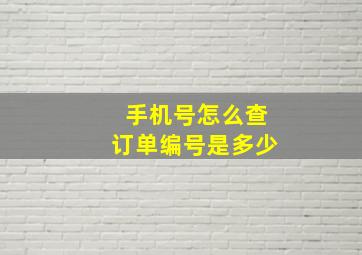 手机号怎么查
订单编号是多少